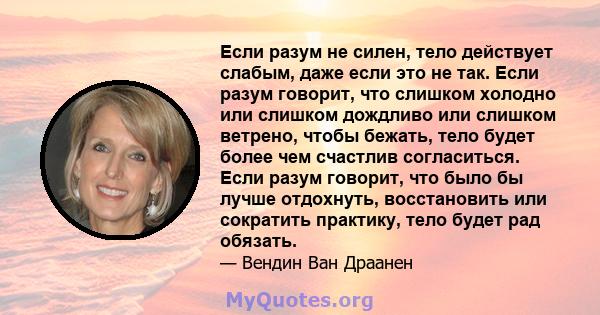 Если разум не силен, тело действует слабым, даже если это не так. Если разум говорит, что слишком холодно или слишком дождливо или слишком ветрено, чтобы бежать, тело будет более чем счастлив согласиться. Если разум говорит, что было бы лучше отдохнуть, восстановить или сократить практику, тело будет рад обязать.
— Вендин Ван Драанен

MyQuotes.org